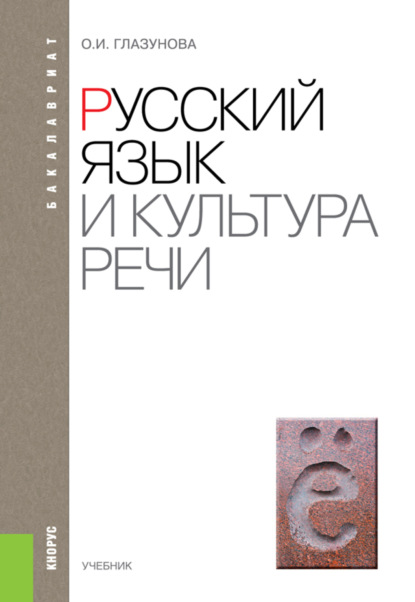 БАКАЛАВРИАТ

О.И. ГЛАЗУНОВА

РУССКИЙ ЯЗЫК И КУЛЬТУРА РЕЧИ

ё

КНОРУС

УЧЕБНИК